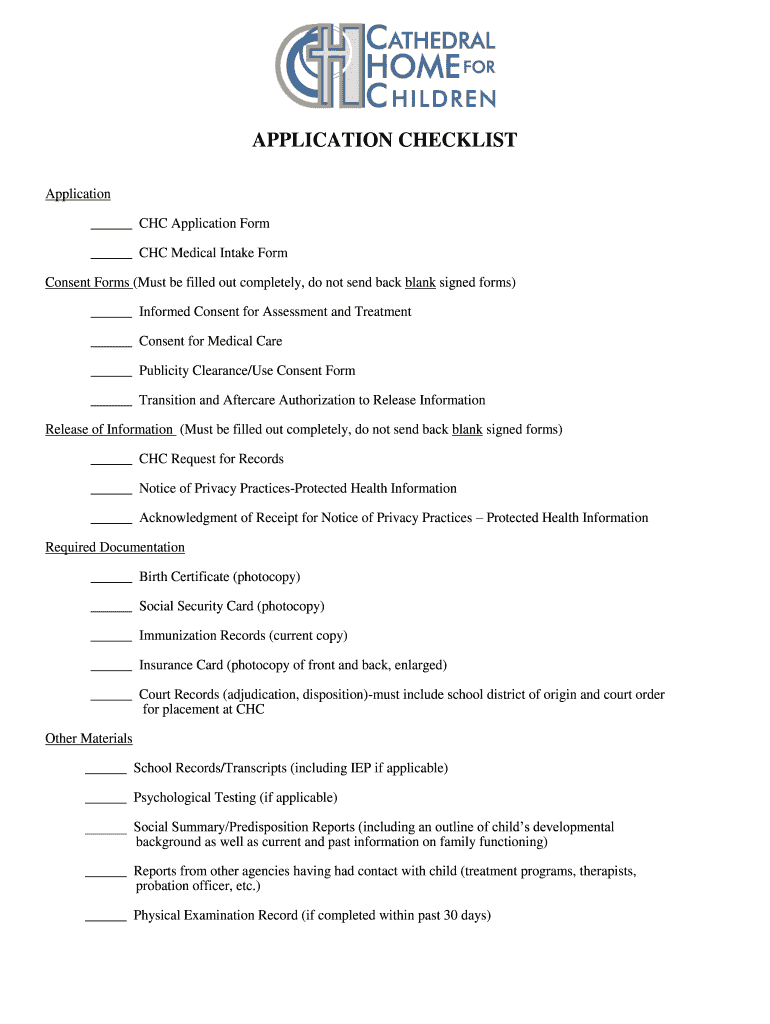 CATHEDRAL HOME FOR CHILDREN

APPLICATION CHECKLIST

Application

______ CHC Application Form

______ CHC Medical Intake Form

Consent Forms (Must be filled out completely, do not send back blank signed forms)

______ Informed Consent for Assessment and Treatment

______ Consent for Medical Care

______ Publicity Clearance/Use Consent Form

______ Transition and Aftercare Authorization to Release Information

Release of Information (Must be filled out completely, do not send back blank signed forms)

______ CHC Request for Records

______ Notice of Privacy Practices-Protected Health Information

______ Acknowledgment of Receipt for Notice of Privacy Practices – Protected Health Information

Required Documentation

______ Birth Certificate (photocopy)

______ Social Security Card (photocopy)

______ Immunization Records (current copy)

______ Insurance Card (photocopy of front and back, enlarged)

______ Court Records (adjudication, disposition)-must include school district of origin and court order for placement at CHC

Other Materials

______ School Records/Transcripts (including IEP if applicable)

______ Psychological Testing (if applicable)

______ Social Summary/Predisposition Reports (including an outline of child's developmental background as well as current and past information on family functioning)

______ Reports from other agencies having had contact with child (treatment programs, therapists, probation officer, etc.)

______ Physical Examination Record (if completed within past 30 days)